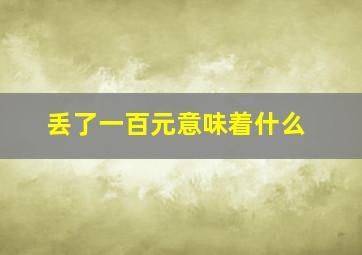 丢了一百元意味着什么